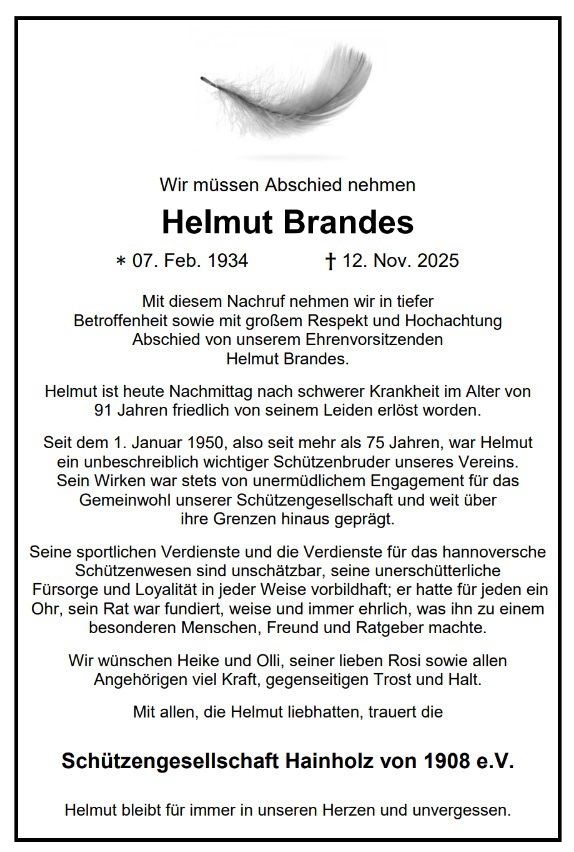 Wir müssen Abschied nehmen

Helmut Brandes

∗ 07. Feb. 1934 † 12. Nov. 2025

Mit diesem Nachruf nehmen wir in tiefer Betroffenheit sowie mit großem Respekt und Hochachtung Abschied von unserem Ehrenvorsitzenden Helmut Brandes.

Helmut ist heute Nachmittag nach schwerer Krankheit im Alter von 91 Jahren friedlich von seinem Leiden erlöst worden.

Seit dem 1. Januar 1950, also seit mehr als 75 Jahren, war Helmut ein unbeschreiblich wichtiger Schützenbruder unseres Vereins. Sein Wirken war stets von unermüdlichem Engagement für das Gemeinwohl unserer Schützengesellschaft und weit über ihre Grenzen hinaus geprägt.

Seine sportlichen Verdienste und die Verdienste für das hannoversche Schützenwesen sind unschätzbar, seine unerschütterliche Fürsorge und Loyalität in jeder Weise vorbildhaft; er hatte für jeden ein Ohr, sein Rat war fundiert, weise und immer ehrlich, was ihn zu einem besonderen Menschen, Freund und Ratgeber machte.

Wir wünschen Heike und Olli, seiner lieben Rosi sowie allen Angehörigen viel Kraft, gegenseitigen Trost und Halt.

Mit allen, die Helmut liebhatten, trauert die

Schützengesellschaft Hainholz von 1908 e.V.

Helmut bleibt für immer in unseren Herzen und unvergessen.